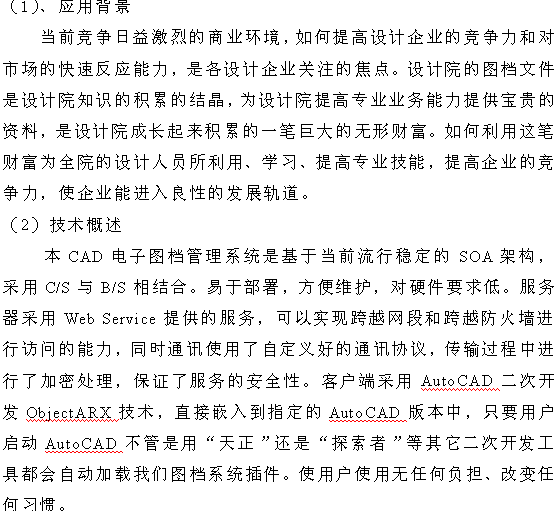 （1）、应用背景

当前竞争日益激烈的商业环境，如何提高设计企业的竞争力和对市场的快速反应能力，是各设计企业关注的焦点。设计院的图档文件是设计院知识的积累的结晶，为设计院提高专业业务能力提供宝贵的资料，是设计院成长起来积累的一笔巨大的无形财富。如何利用这笔财富为全院的设计人员所利用、学习、提高专业技能，提高企业的竞争力，使企业能进入良性的发展轨道。

（2）技术概述

本 CAD 电子图档管理系统是基于当前流行稳定的 SOA 架构，采用 C/S 与 B/S 相结合。易于部署，方便维护，对硬件要求低。服务器采用 Web Service 提供的服务，可以实现跨越网段和跨越防火墙进行访问的能力，同时通讯使用了自定义好的通讯协议，传输过程中进行了加密处理，保证了服务的安全性。客户端采用 AutoCAD 二次开发 ObjectARX 技术，直接嵌入到指定的 AutoCAD 版本中，只要用户启动 AutoCAD 不管是用“天正”还是“探索者”等其它二次开发工具都会自动加载我们图档系统插件。使用户使用无任何负担、改变任何习惯。